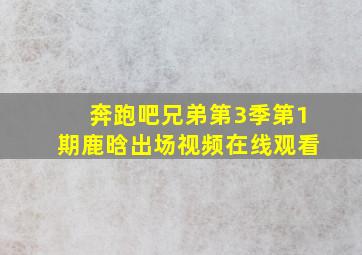 奔跑吧兄弟第3季第1期鹿晗出场视频在线观看